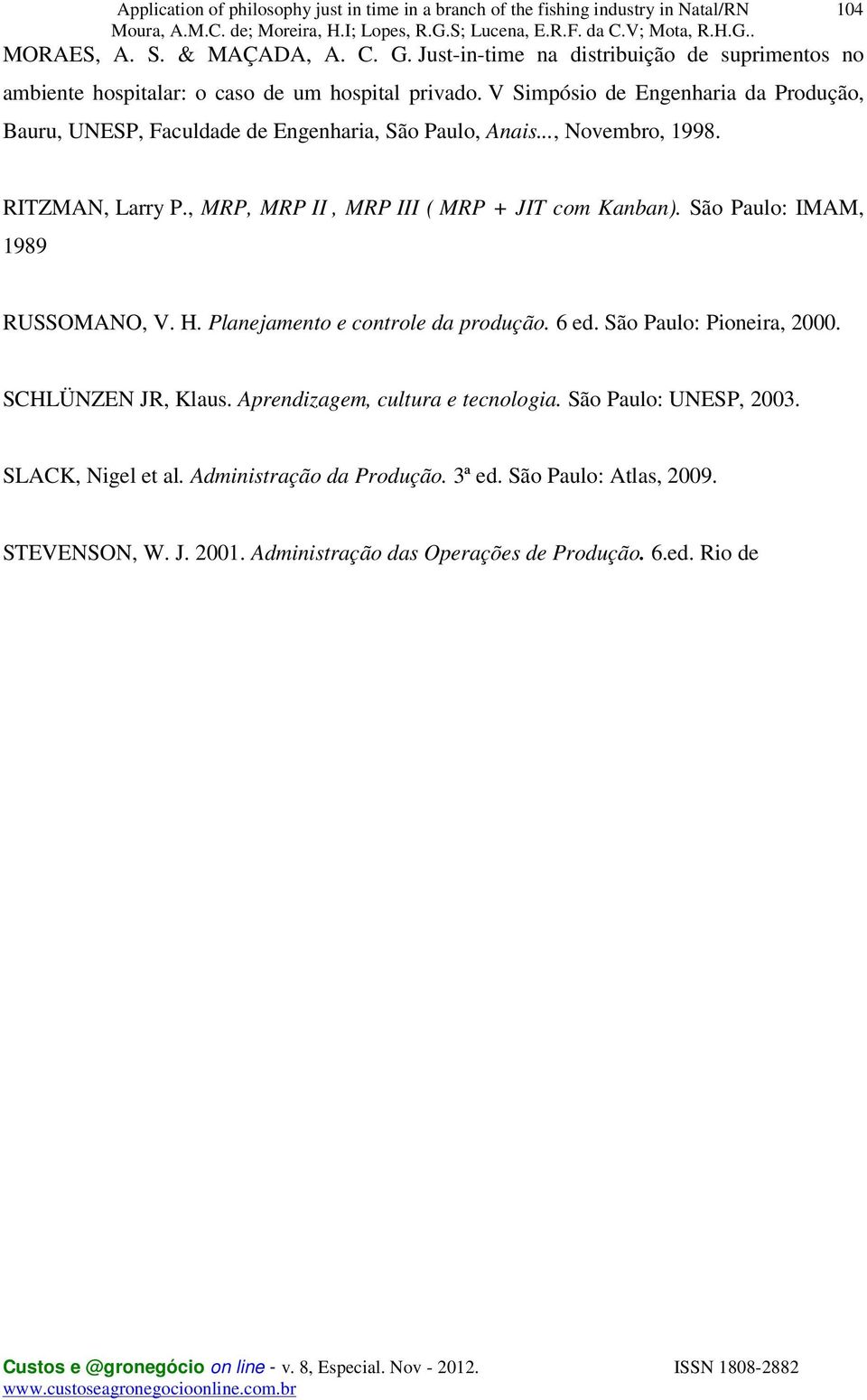 Application of philosophy just in time in a branch of the fishing industry in Natal/RN 104
Moura, A.M.C. de; Moreira, H.I; Lopes, R.G.S; Lucena, E.R.F. da C.V; Mota, R.H.G..

MORAES, A. S. & MAÇADA, A. C. G. Just-in-time na distribuição de suprimentos no ambiente hospitalar: o caso de um hospital privado. V Simpósio de Engenharia da Produção, Bauru, UNESP, Faculdade de Engenharia, São Paulo, Anais..., Novembro, 1998.

RITZMAN, Larry P., MRP, MRP II , MRP III ( MRP + JIT com Kanban). São Paulo: IMAM, 1989

RUSSOMANO, V. H. Planejamento e controle da produção. 6 ed. São Paulo: Pioneira, 2000.

SCHLÜNZEN JR, Klaus. Aprendizagem, cultura e tecnologia. São Paulo: UNESP, 2003.

SLACK, Nigel et al. Administração da Produção. 3ª ed. São Paulo: Atlas, 2009.

STEVENSON, W. J. 2001. Administração das Operações de Produção. 6.ed. Rio de

Custos e @gronegócio on line - v. 8, Especial. Nov - 2012. ISSN 1808-2882
www.custoseagronegocioonline.com.br